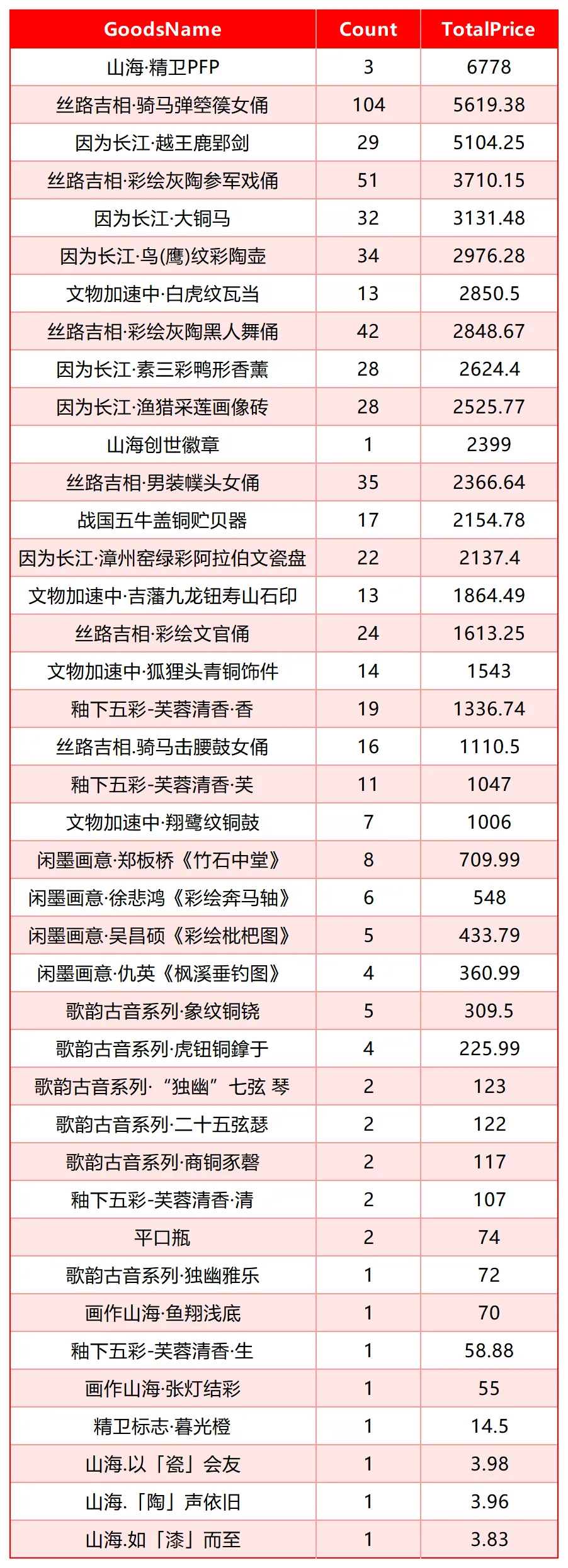 | GoodsName | Count | TotalPrice |
|---|---|---|
| 山海·精卫PFP | 3 | 6778 |
| 丝路吉相·骑马弹箜篌女俑 | 104 | 5619.38 |
| 因为长江·越王鹿郢剑 | 29 | 5104.25 |
| 丝路吉相·彩绘灰陶参军戏俑 | 51 | 3710.15 |
| 因为长江·大铜马 | 32 | 3131.48 |
| 因为长江·鸟(鹰)纹彩陶壶 | 34 | 2976.28 |
| 文物加速中·白虎纹瓦当 | 13 | 2850.5 |
| 丝路吉相·彩绘灰陶黑人舞俑 | 42 | 2848.67 |
| 因为长江·素三彩鸭形香薰 | 28 | 2624.4 |
| 因为长江·渔猎采莲画像砖 | 28 | 2525.77 |
| 山海创世徽章 | 1 | 2399 |
| 丝路吉相·男装幞头女俑 | 35 | 2366.64 |
| 战国五牛盖铜贮贝器 | 17 | 2154.78 |
| 因为长江·漳州窑绿彩阿拉伯文瓷盘 | 22 | 2137.4 |
| 文物加速中·吉藩九龙钮寿山石印 | 13 | 1864.49 |
| 丝路吉相·彩绘文官俑 | 24 | 1613.25 |
| 文物加速中·狐狸头青铜饰件 | 14 | 1543 |
| 釉下五彩-芙蓉清香·香 | 19 | 1336.74 |
| 丝路吉相.骑马击腰鼓女俑 | 16 | 1110.5 |
| 釉下五彩-芙蓉清香·芙 | 11 | 1047 |
| 文物加速中·翔鹭纹铜鼓 | 7 | 1006 |
| 闲墨画意·郑板桥《竹石中堂》 | 8 | 709.99 |
| 闲墨画意·徐悲鸿《彩绘奔马轴》 | 6 | 548 |
| 闲墨画意·吴昌硕《彩绘枇杷图》 | 5 | 433.79 |
| 闲墨画意·仇英《枫溪垂钓图》 | 4 | 360.99 |
| 歌韵古音系列·象纹铜铙 | 5 | 309.5 |
| 歌韵古音系列·虎钮铜錞于 | 4 | 225.99 |
| 歌韵古音系列·“独幽”七弦 琴 | 2 | 123 |
| 歌韵古音系列·二十五弦瑟 | 2 | 122 |
| 歌韵古音系列·商铜豕磬 | 2 | 117 |
| 釉下五彩-芙蓉清香·清 | 2 | 107 |
| 平口瓶 | 2 | 74 |
| 歌韵古音系列·独幽雅乐 | 1 | 72 |
| 画作山海·鱼翔浅底 | 1 | 70 |
| 釉下五彩-芙蓉清香·生 | 1 | 58.88 |
| 画作山海·张灯结彩 | 1 | 55 |
| 精卫标志·暮光橙 | 1 | 14.5 |
| 山海.以「瓷」会友 | 1 | 3.98 |
| 山海.「陶」声依旧 | 1 | 3.96 |
| 山海.如「漆」而至 | 1 | 3.83 |